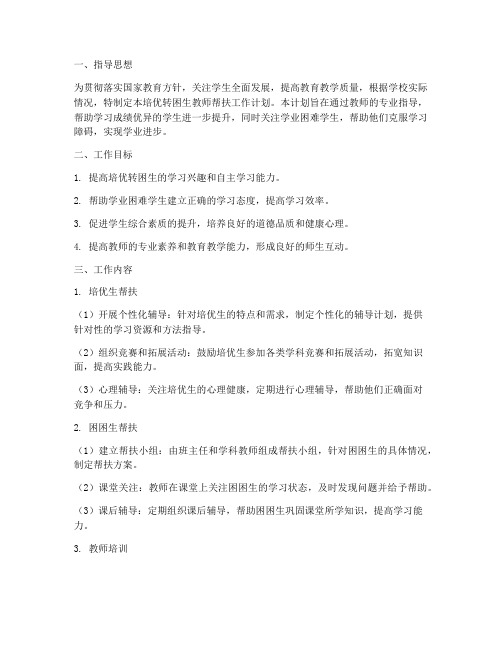 一、指导思想

为贯彻落实国家教育方针，关注学生全面发展，提高教育教学质量，根据学校实际情况，特制定本培优转困生教师帮扶工作计划。本计划旨在通过教师的专业指导，帮助学习成绩优异的学生进一步提升，同时关注学业困难学生，帮助他们克服学习障碍，实现学业进步。

二、工作目标

1. 提高培优转困生的学习兴趣和自主学习能力。

2. 帮助学业困难学生建立正确的学习态度，提高学习效率。

3. 促进学生综合素质的提升，培养良好的道德品质和健康心理。

4. 提高教师的专业素养和教育教学能力，形成良好的师生互动。

三、工作内容

1. 培优生帮扶

（1）开展个性化辅导：针对培优生的特点和需求，制定个性化的辅导计划，提供针对性的学习资源和方法指导。

（2）组织竞赛和拓展活动：鼓励培优生参加各类学科竞赛和拓展活动，拓宽知识面，提高实践能力。

（3）心理辅导：关注培优生的心理健康，定期进行心理辅导，帮助他们正确面对竞争和压力。

2. 困困生帮扶

（1）建立帮扶小组：由班主任和学科教师组成帮扶小组，针对困困生的具体情况，制定帮扶方案。

（2）课堂关注：教师在课堂上关注困困生的学习状态，及时发现问题并给予帮助。

（3）课后辅导：定期组织课后辅导，帮助困困生巩固课堂所学知识，提高学习能力。

3. 教师培训